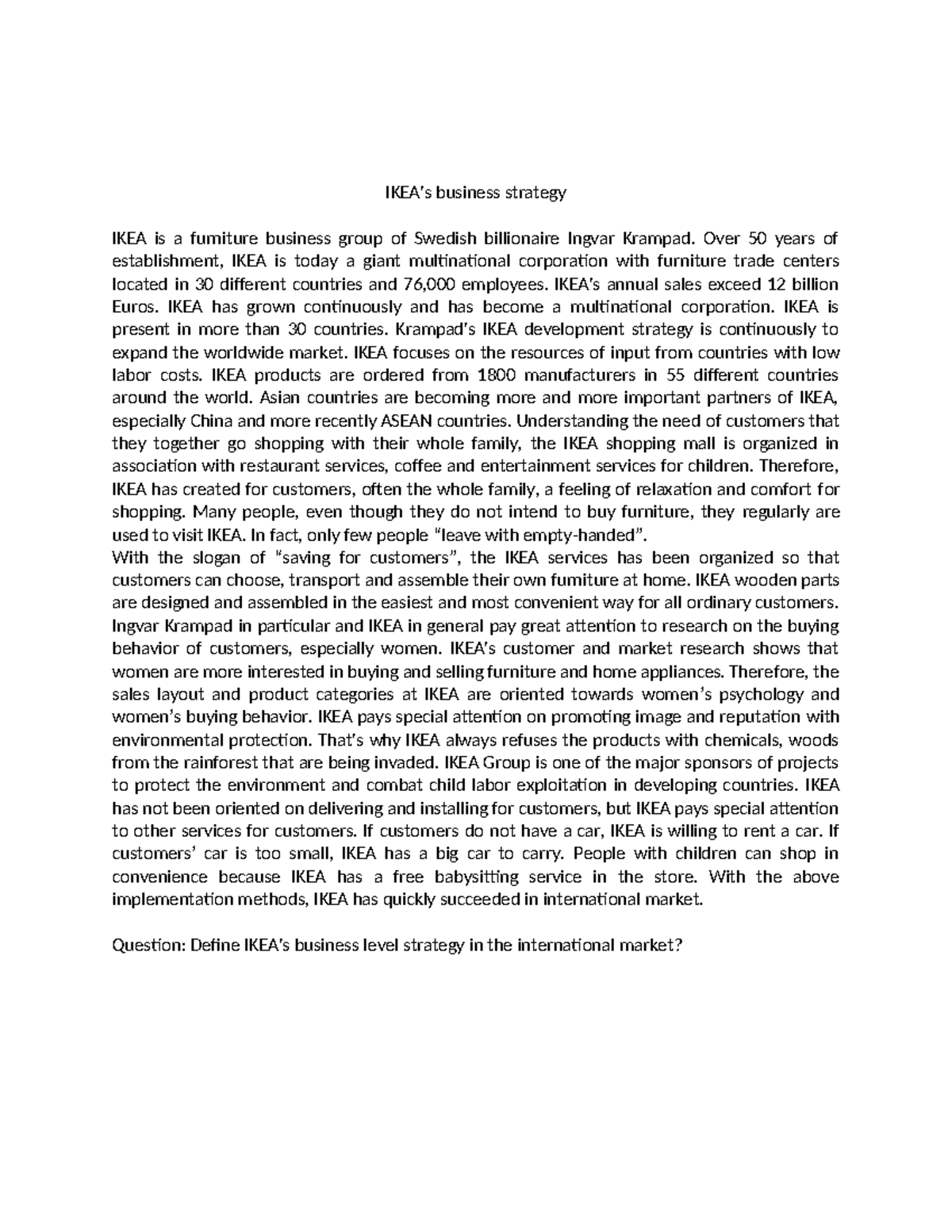 IKEA's business strategy

IKEA is a furniture business group of Swedish billionaire Ingvar Krampad. Over 50 years of establishment, IKEA is today a giant multinational corporation with furniture trade centers located in 30 different countries and 76,000 employees. IKEA's annual sales exceed 12 billion Euros. IKEA has grown continuously and has become a multinational corporation. IKEA is present in more than 30 countries. Krampad's IKEA development strategy is continuously to expand the worldwide market. IKEA focuses on the resources of input from countries with low labor costs. IKEA products are ordered from 1800 manufacturers in 55 different countries around the world. Asian countries are becoming more and more important partners of IKEA, especially China and more recently ASEAN countries. Understanding the need of customers that they together go shopping with their whole family, the IKEA shopping mall is organized in association with restaurant services, coffee and entertainment services for children. Therefore, IKEA has created for customers, often the whole family, a feeling of relaxation and comfort for shopping. Many people, even though they do not intend to buy furniture, they regularly are used to visit IKEA. In fact, only few people "leave with empty-handed".
With the slogan of "saving for customers", the IKEA services has been organized so that customers can choose, transport and assemble their own furniture at home. IKEA wooden parts are designed and assembled in the easiest and most convenient way for all ordinary customers. Ingvar Krampad in particular and IKEA in general pay great attention to research on the buying behavior of customers, especially women. IKEA's customer and market research shows that women are more interested in buying and selling furniture and home appliances. Therefore, the sales layout and product categories at IKEA are oriented towards women's psychology and women's buying behavior. IKEA pays special attention on promoting image and reputation with environmental protection. That's why IKEA always refuses the products with chemicals, woods from the rainforest that are being invaded. IKEA Group is one of the major sponsors of projects to protect the environment and combat child labor exploitation in developing countries. IKEA has not been oriented on delivering and installing for customers, but IKEA pays special attention to other services for customers. If customers do not have a car, IKEA is willing to rent a car. If customers' car is too small, IKEA has a big car to carry. People with children can shop in convenience because IKEA has a free babysitting service in the store. With the above implementation methods, IKEA has quickly succeeded in international market.

Question: Define IKEA's business level strategy in the international market?